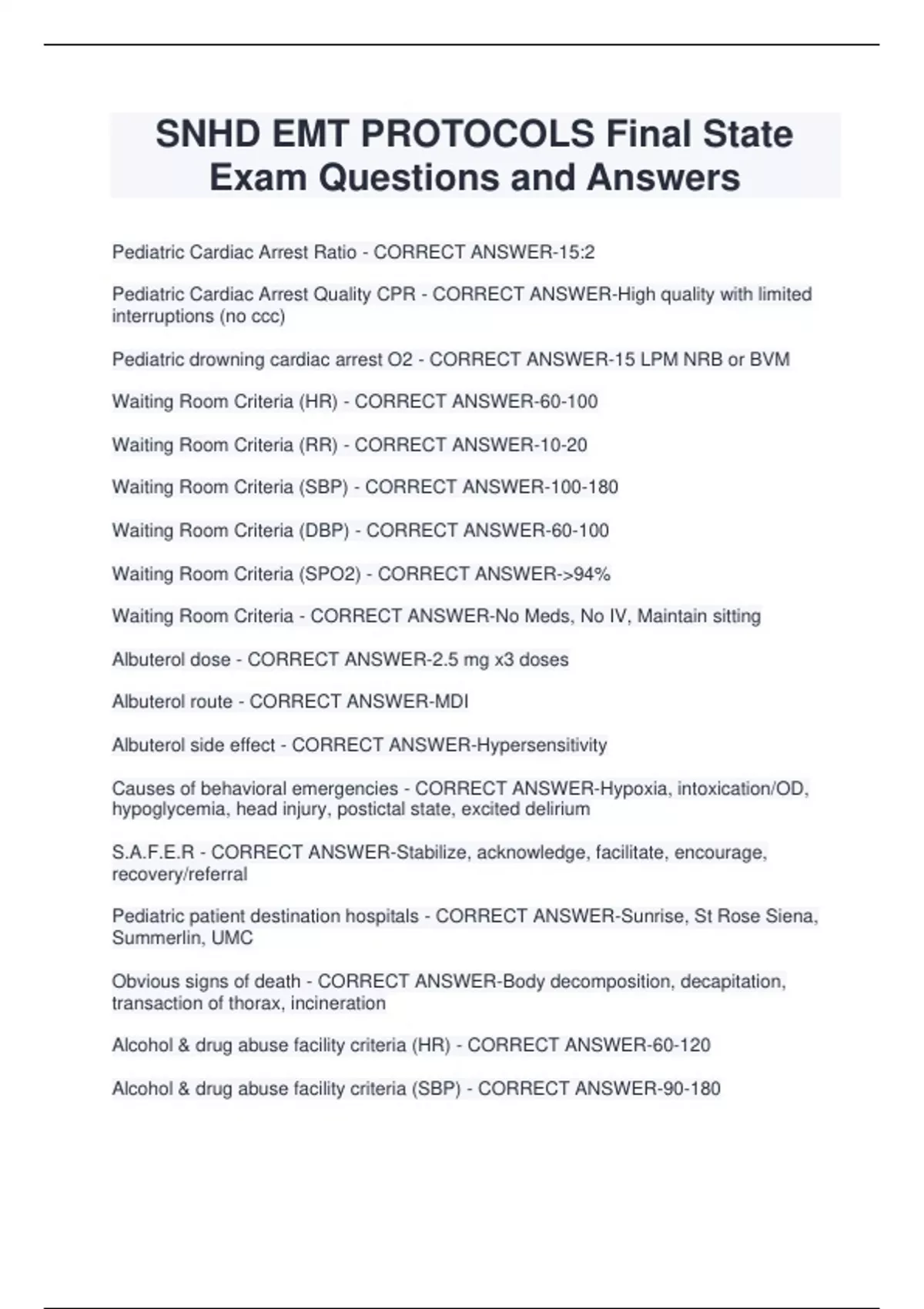 SNHD EMT PROTOCOLS Final State Exam Questions and Answers

Pediatric Cardiac Arrest Ratio - CORRECT ANSWER-15:2

Pediatric Cardiac Arrest Quality CPR - CORRECT ANSWER-High quality with limited interruptions (no ccc)

Pediatric drowning cardiac arrest O2 - CORRECT ANSWER-15 LPM NRB or BVM

Waiting Room Criteria (HR) - CORRECT ANSWER-60-100

Waiting Room Criteria (RR) - CORRECT ANSWER-10-20

Waiting Room Criteria (SBP) - CORRECT ANSWER-100-180

Waiting Room Criteria (DBP) - CORRECT ANSWER-60-100

Waiting Room Criteria (SPO2) - CORRECT ANSWER->94%

Waiting Room Criteria - CORRECT ANSWER-No Meds, No IV, Maintain sitting

Albuterol dose - CORRECT ANSWER-2.5 mg x3 doses

Albuterol route - CORRECT ANSWER-MDI

Albuterol side effect - CORRECT ANSWER-Hypersensitivity

Causes of behavioral emergencies - CORRECT ANSWER-Hypoxia, intoxication/OD, hypoglycemia, head injury, postictal state, excited delirium

S.A.F.E.R - CORRECT ANSWER-Stabilize, acknowledge, facilitate, encourage, recovery/referral

Pediatric patient destination hospitals - CORRECT ANSWER-Sunrise, St Rose Siena, Summerlin, UMC

Obvious signs of death - CORRECT ANSWER-Body decomposition, decapitation, transaction of thorax, incineration

Alcohol & drug abuse facility criteria (HR) - CORRECT ANSWER-60-120

Alcohol & drug abuse facility criteria (SBP) - CORRECT ANSWER-90-180